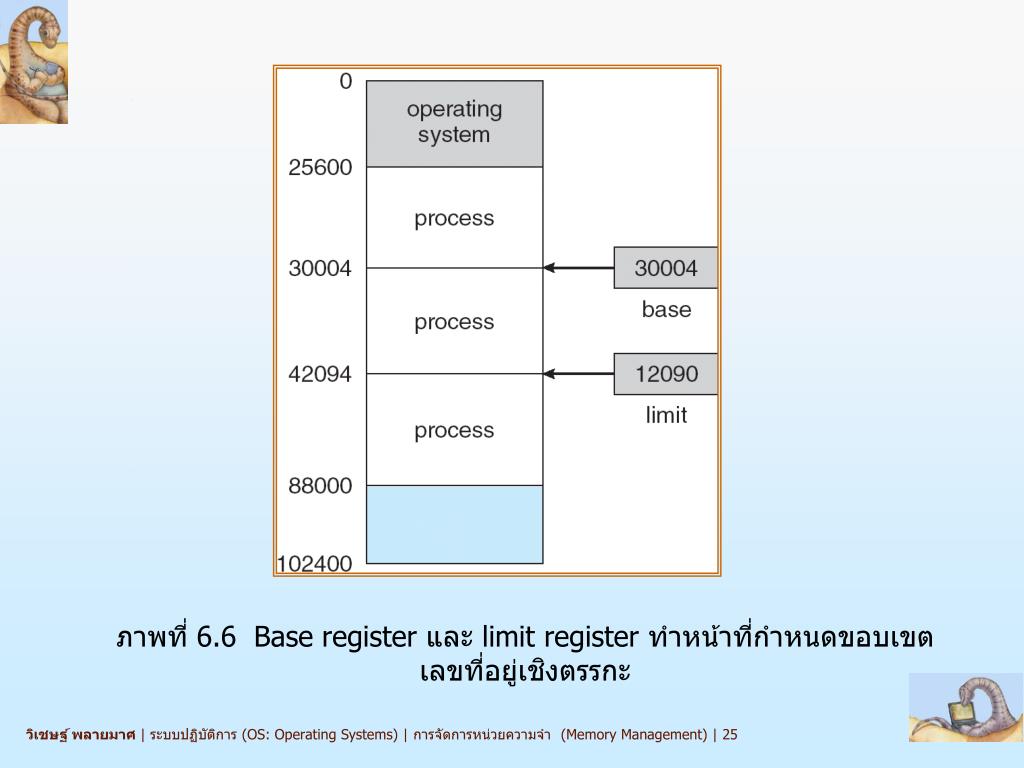 0
operating system
25600
process
30004
process
42094
process
88000
102400
30004
base
12090
limit

ภาพที่ 6.6 Base register และ limit register ทำหน้าที่กำหนดขอบเขตเลขที่อยู่เชิงตรรกะ

วิเชษฐ์ พลายมาศ | ระบบปฏิบัติการ (OS: Operating Systems) | การจัดการหน่วยความจำ (Memory Management) | 25